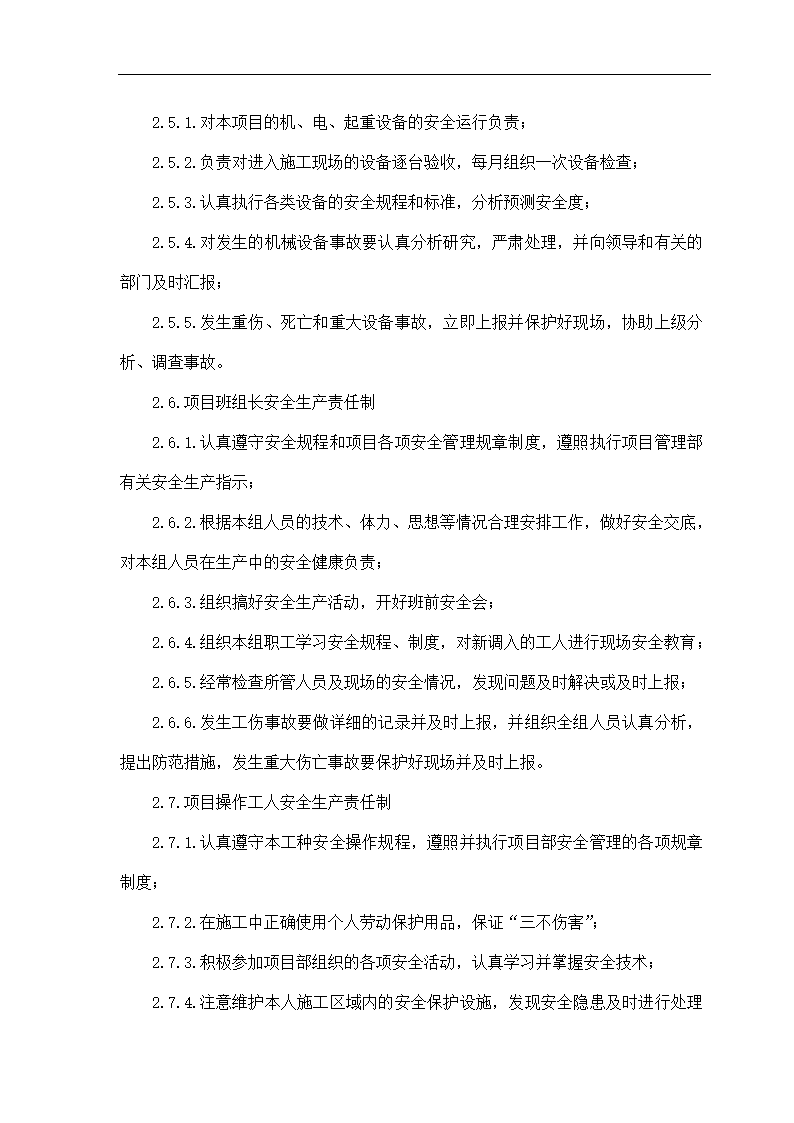 2.5.1.对本项目的机、电、起重设备的安全运行负责；

2.5.2.负责对进入施工现场的设备逐台验收，每月组织一次设备检查；

2.5.3.认真执行各类设备的安全规程和标准，分析预测安全度；

2.5.4.对发生的机械设备事故要认真分析研究，严肃处理，并向领导和有关的部门及时汇报；

2.5.5.发生重伤、死亡和重大设备事故，立即上报并保护好现场，协助上级分析、调查事故。

2.6.项目班组长安全生产责任制

2.6.1.认真遵守安全规程和项目各项安全管理规章制度，遵照执行项目管理部有关安全生产指示；

2.6.2.根据本组人员的技术、体力、思想等情况合理安排工作，做好安全交底，对本组人员在生产中的安全健康负责；

2.6.3.组织搞好安全生产活动，开好班前安全会；

2.6.4.组织本组职工学习安全规程、制度，对新调入的工人进行现场安全教育；

2.6.5.经常检查所管人员及现场的安全情况，发现问题及时解决或及时上报；

2.6.6.发生工伤事故要做详细的记录并及时上报，并组织全组人员认真分析，提出防范措施，发生重大伤亡事故要保护好现场并及时上报。

2.7.项目操作工人安全生产责任制

2.7.1.认真遵守本工种安全操作规程，遵照并执行项目部安全管理的各项规章制度；

2.7.2.在施工中正确使用个人劳动保护用品，保证“三不伤害”；

2.7.3.积极参加项目部组织的各项安全活动，认真学习并掌握安全技术；

2.7.4.注意维护本人施工区域内的安全保护设施，发现安全隐患及时进行处理